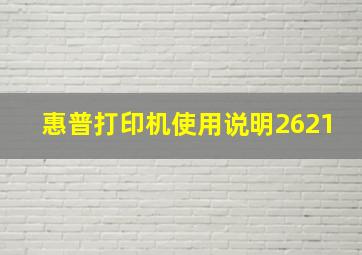 惠普打印机使用说明2621